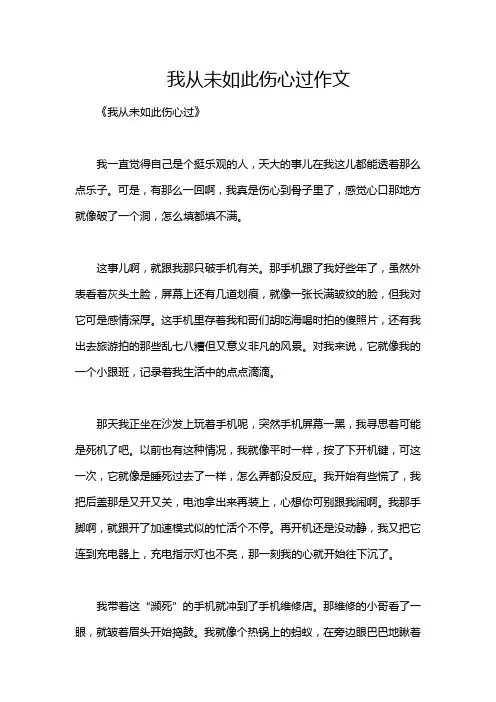 我从未如此伤心过作文

《我从未如此伤心过》

我一直觉得自己是个挺乐观的人，天大的事儿在我这儿都能透着那么点乐子。可是，有那么一回啊，我真是伤心到骨子里了，感觉心口那地方就像破了一个洞，怎么填都填不满。

这事儿啊，就跟我那只破手机有关。那手机跟了我好些年了，虽然外表看着灰头土脸，屏幕上还有几道划痕，就像一张长满皱纹的脸，但我对它可是感情深厚。这手机里存着我和哥们胡吃海喝时拍的傻照片，还有我出去旅游拍的那些乱七八糟但又意义非凡的风景。对我来说，它就像我的一个小跟班，记录着我生活中的点点滴滴。

那天我正坐在沙发上玩着手机呢，突然手机屏幕一黑，我寻思着可能是死机了吧。以前也有这种情况，我就像平时一样，按了下开机键，可这一次，它就像是睡死过去了一样，怎么弄都没反应。我开始有些慌了，我把后盖那是又开又关，电池拿出来再装上，心想你可别跟我闹啊。我那手脚啊，就跟开了加速模式似的忙活个不停。再开机还是没动静，我又把它连到充电器上，充电指示灯也不亮，那一刻我的心就开始往下沉了。

我带着这“濒死”的手机就冲到了手机维修店。那维修的小哥看了一眼，就皱着眉头开始捣鼓。我就像个热锅上的蚂蚁，在旁边眼巴巴地瞅着